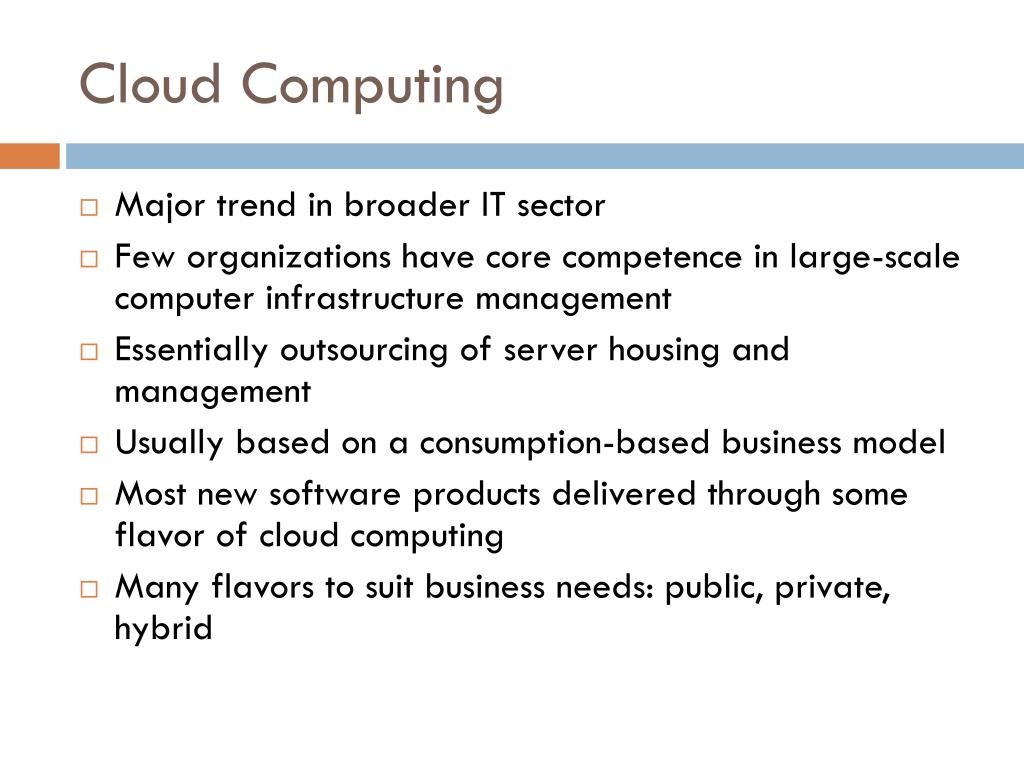 Cloud Computing

□ Major trend in broader IT sector
□ Few organizations have core competence in large-scale computer infrastructure management
□ Essentially outsourcing of server housing and management
□ Usually based on a consumption-based business model
□ Most new software products delivered through some flavor of cloud computing
□ Many flavors to suit business needs: public, private, hybrid